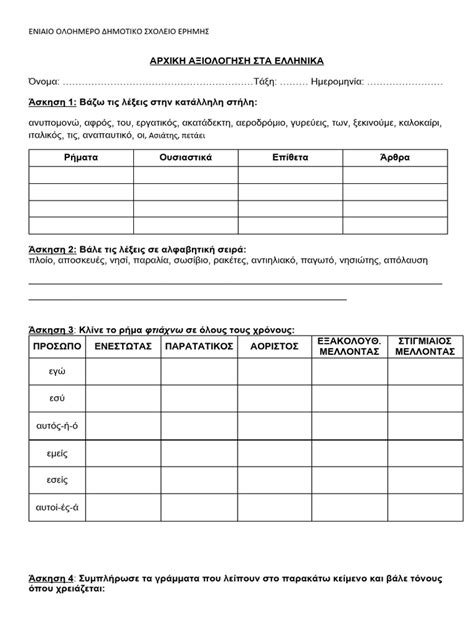 ΕΝΙΑΙΟ ΟΛΟΗΜΕΡΟ ΔΗΜΟΤΙΚΟ ΣΧΟΛΕΙΟ ΕΡΗΜΗΣ

ΑΡΧΙΚΗ ΑΞΙΟΛΟΓΗΣΗ ΣΤΑ ΕΛΛΗΝΙΚΑ

Όνομα: ……………………………………………………Τάξη: ……… Ημερομηνία: ……………………

Άσκηση 1: Βάζω τις λέξεις στην κατάλληλη στήλη:

ανυπομονώ, αφρός, του, εργατικός, ακατάδεκτη, αεροδρόμιο, γυρεύεις, των, ξεκινούμε, καλοκαίρι, ιταλικός, τις, αναπαυτικό, οι, Ασιάτης, πετάει

| Ρήματα | Ουσιαστικά | Επίθετα | Άρθρα |
|---|---|---|---|
| | | | |
| | | | |
| | | | |
| | | | |

Άσκηση 2: Βάλε τις λέξεις σε αλφαβητική σειρά:
πλοίο, αποσκευές, νησί, παραλία, σωσίβιο, ρακέτες, αντιηλιακό, παγωτό, νησιώτης, απόλαυση

Άσκηση 3: Κλίνε το ρήμα φτιάχνω σε όλους τους χρόνους:

| ΠΡΟΣΩΠΟ | ΕΝΕΣΤΩΤΑΣ | ΠΑΡΑΤΑΤΙΚΟΣ | ΑΟΡΙΣΤΟΣ | ΕΞΑΚΟΛΟΥΘ. ΜΕΛΛΟΝΤΑΣ | ΣΤΙΓΜΙΑΙΟΣ ΜΕΛΛΟΝΤΑΣ |
|---|---|---|---|---|---|
| εγώ | | | | | |
| εσύ | | | | | |
| αυτός-ή-ό | | | | | |
| εμείς | | | | | |
| εσείς | | | | | |
| αυτοί-ές-ά | | | | | |

Άσκηση 4: Συμπλήρωσε τα γράμματα που λείπουν στο παρακάτω κείμενο και βάλε τόνους όπου χρειάζεται: